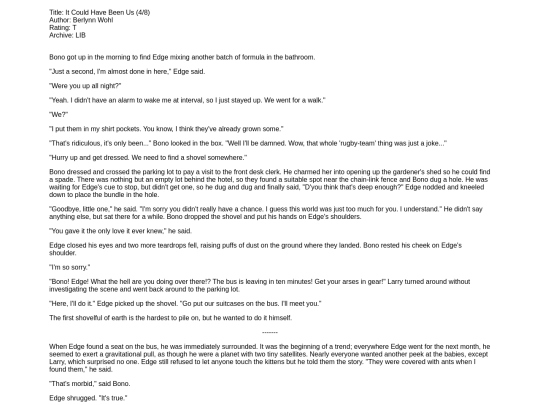 Title: It Could Have Been Us (4/8)
Author: Berlynn Wohl
Rating: T
Archive: LIB

Bono got up in the morning to find Edge mixing another batch of formula in the bathroom.

"Just a second, I'm almost done in here," Edge said.

"Were you up all night?"

"Yeah. I didn't have an alarm to wake me at interval, so I just stayed up. We went for a walk."

"We?"

"I put them in my shirt pockets. You know, I think they've already grown some."

"That's ridiculous, it's only been..." Bono looked in the box. "Well I'll be damned. Wow, that whole 'rugby-team' thing was just a joke..."

"Hurry up and get dressed. We need to find a shovel somewhere."

Bono dressed and crossed the parking lot to pay a visit to the front desk clerk. He charmed her into opening up the gardener's shed so he could find a spade. There was nothing but an empty lot behind the hotel, so they found a suitable spot near the chain-link fence and Bono dug a hole. He was waiting for Edge's cue to stop, but didn't get one, so he dug and dug and finally said, "D'you think that's deep enough?" Edge nodded and kneeled down to place the bundle in the hole.

"Goodbye, little one," he said. "I'm sorry you didn't really have a chance. I guess this world was just too much for you. I understand." He didn't say anything else, but sat there for a while. Bono dropped the shovel and put his hands on Edge's shoulders.

"You gave it the only love it ever knew," he said.

Edge closed his eyes and two more teardrops fell, raising puffs of dust on the ground where they landed. Bono rested his cheek on Edge's shoulder.

"I'm so sorry."

"Bono! Edge! What the hell are you doing over there!? The bus is leaving in ten minutes! Get your arses in gear!" Larry turned around without investigating the scene and went back around to the parking lot.

"Here, I'll do it." Edge picked up the shovel. "Go put our suitcases on the bus. I'll meet you."

The first shovelful of earth is the hardest to pile on, but he wanted to do it himself.

--------

When Edge found a seat on the bus, he was immediately surrounded. It was the beginning of a trend; everywhere Edge went for the next month, he seemed to exert a gravitational pull, as though he were a planet with two tiny satellites. Nearly everyone wanted another peek at the babies, except Larry, which surprised no one. Edge still refused to let anyone touch the kittens but he told them the story. "They were covered with ants when I found them," he said.

"That's morbid," said Bono.

Edge shrugged. "It's true."